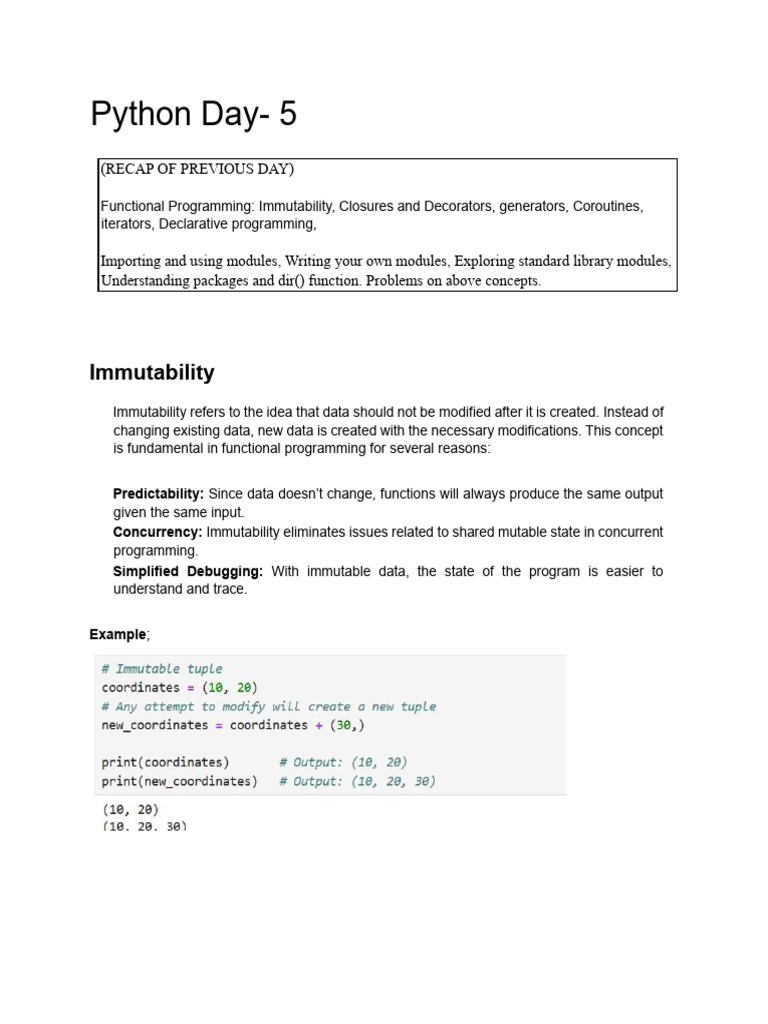 Python Day- 5

(RECAP OF PREVIOUS DAY)

Functional Programming: Immutability, Closures and Decorators, generators, Coroutines, iterators, Declarative programming,

Importing and using modules, Writing your own modules, Exploring standard library modules, Understanding packages and dir() function. Problems on above concepts.

Immutability

Immutability refers to the idea that data should not be modified after it is created. Instead of changing existing data, new data is created with the necessary modifications. This concept is fundamental in functional programming for several reasons:

Predictability: Since data doesn't change, functions will always produce the same output given the same input.
Concurrency: Immutability eliminates issues related to shared mutable state in concurrent programming.
Simplified Debugging: With immutable data, the state of the program is easier to understand and trace.

Example;

# Immutable tuple
coordinates = (10, 20)
# Any attempt to modify will create a new tuple
new_coordinates = coordinates + (30,)

print(coordinates)       # Output: (10, 20)
print(new_coordinates)   # Output: (10, 20, 30)

(10, 20)
(10, 20, 30)